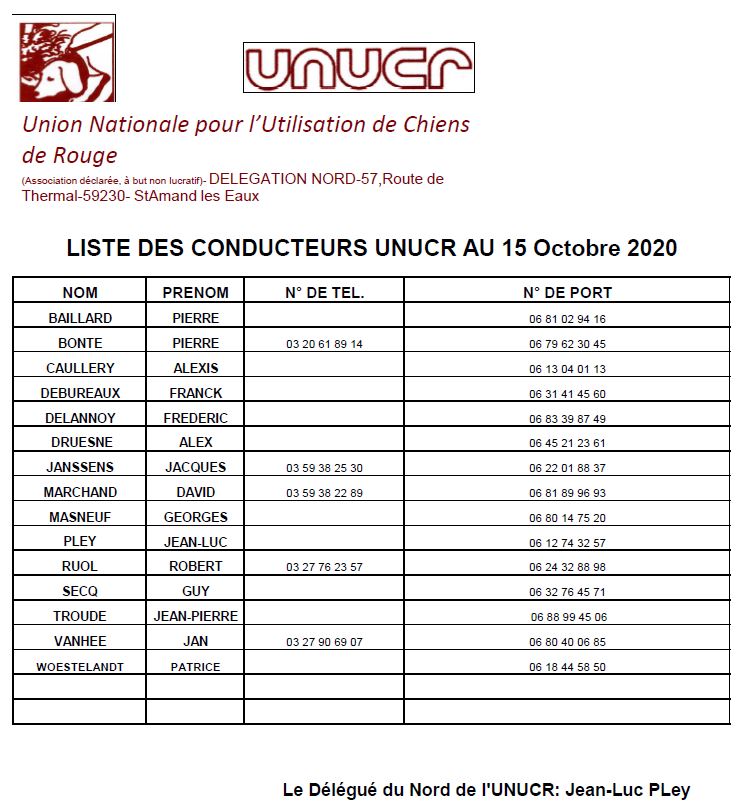 UNUCR

Union Nationale pour l'Utilisation de Chiens de Rouge

(Association déclarée, à but non lucratif)- DELEGATION NORD-57,Route de Thermal-59230- StAmand les Eaux

LISTE DES CONDUCTEURS UNUCR AU 15 Octobre 2020

| NOM | PRENOM | N° DE TEL. | N° DE PORT |
|---|---|---|---|
| BAILLARD | PIERRE | | 06 81 02 94 16 |
| BONTE | PIERRE | 03 20 61 89 14 | 06 79 62 30 45 |
| CAULLERY | ALEXIS | | 06 13 04 01 13 |
| DEBUREAUX | FRANCK | | 06 31 41 45 60 |
| DELANNOY | FREDERIC | | 06 83 39 87 49 |
| DRUESNE | ALEX | | 06 45 21 23 61 |
| JANSSENS | JACQUES | 03 59 38 25 30 | 06 22 01 88 37 |
| MARCHAND | DAVID | 03 59 38 22 89 | 06 81 89 96 93 |
| MASNEUF | GEORGES | | 06 80 14 75 20 |
| PLEY | JEAN-LUC | | 06 12 74 32 57 |
| RUOL | ROBERT | 03 27 76 23 57 | 06 24 32 88 98 |
| SECQ | GUY | | 06 32 76 45 71 |
| TROUDE | JEAN-PIERRE | | 06 88 99 45 06 |
| VANHEE | JAN | 03 27 90 69 07 | 06 80 40 06 85 |
| WOESTELANDT | PATRICE | | 06 18 44 58 50 |
| | | | |
| | | | |

Le Délégué du Nord de l'UNUCR: Jean-Luc PLey